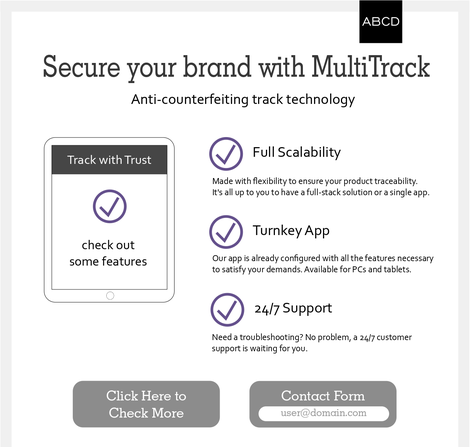 ABCD

Secure your brand with MultiTrack

Anti-counterfeiting track technology

Track with Trust

check out some features

Full Scalability

Made with flexibility to ensure your product traceability. It's all up to you to have a full-stack solution or a single app.

Turnkey App

Our app is already configured with all the features necessary to satisfy your demands. Available for PCs and tablets.

24/7 Support

Need a troubleshooting? No problem, a 24/7 customer support is waiting for you.

Click Here to Check More

Contact Form

user@domain.com